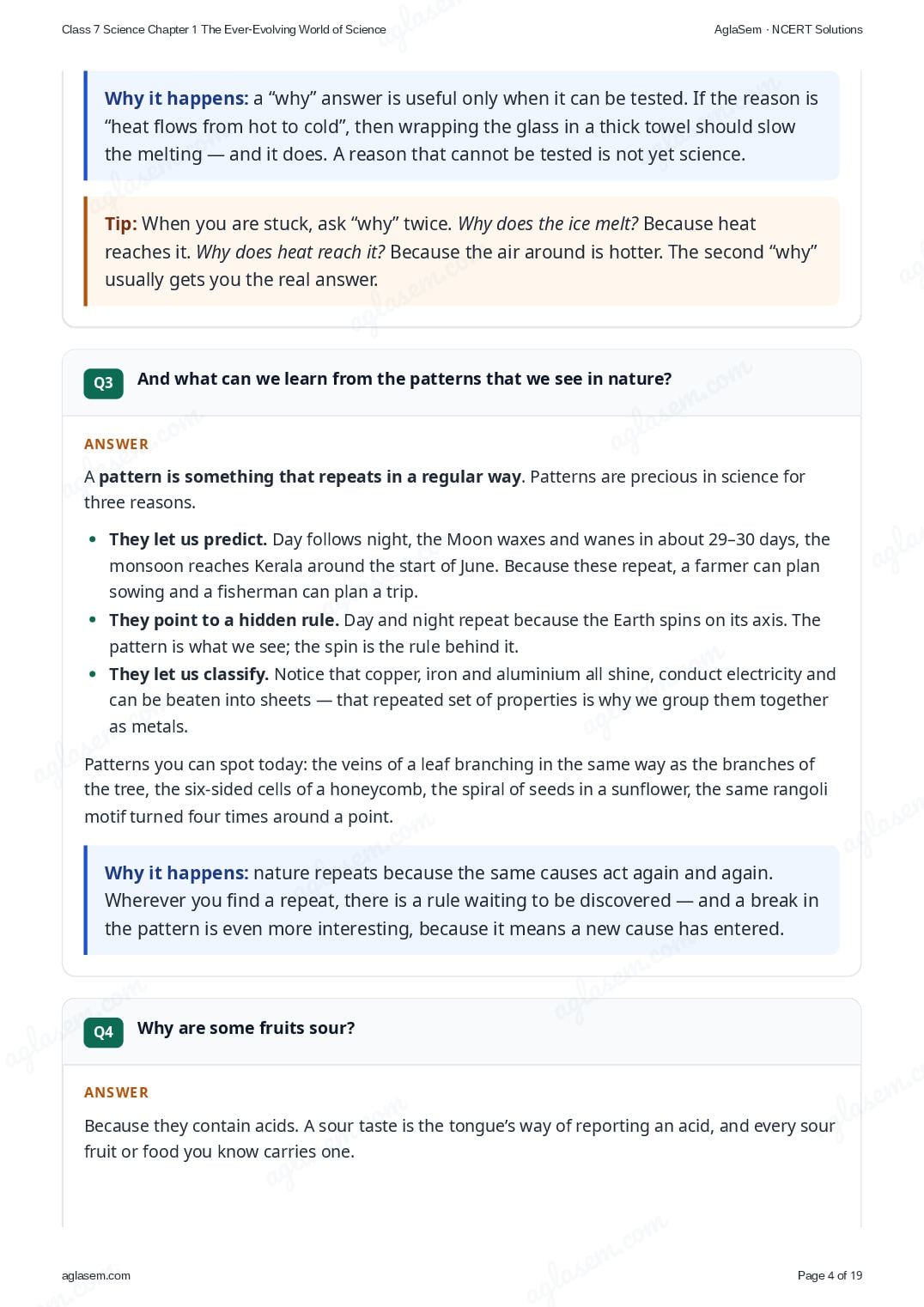 Class 7 Science Chapter 1 The Ever-Evolving World of Science

AglaSem · NCERT Solutions

Why it happens: a "why" answer is useful only when it can be tested. If the reason is "heat flows from hot to cold", then wrapping the glass in a thick towel should slow the melting — and it does. A reason that cannot be tested is not yet science.

Tip: When you are stuck, ask "why" twice. Why does the ice melt? Because heat reaches it. Why does heat reach it? Because the air around is hotter. The second "why" usually gets you the real answer.

Q3 And what can we learn from the patterns that we see in nature?

ANSWER

A pattern is something that repeats in a regular way. Patterns are precious in science for three reasons.

• They let us predict. Day follows night, the Moon waxes and wanes in about 29–30 days, the monsoon reaches Kerala around the start of June. Because these repeat, a farmer can plan sowing and a fisherman can plan a trip.
• They point to a hidden rule. Day and night repeat because the Earth spins on its axis. The pattern is what we see; the spin is the rule behind it.
• They let us classify. Notice that copper, iron and aluminium all shine, conduct electricity and can be beaten into sheets — that repeated set of properties is why we group them together as metals.

Patterns you can spot today: the veins of a leaf branching in the same way as the branches of the tree, the six-sided cells of a honeycomb, the spiral of seeds in a sunflower, the same rangoli motif turned four times around a point.

Why it happens: nature repeats because the same causes act again and again. Wherever you find a repeat, there is a rule waiting to be discovered — and a break in the pattern is even more interesting, because it means a new cause has entered.

Q4 Why are some fruits sour?

ANSWER

Because they contain acids. A sour taste is the tongue's way of reporting an acid, and every sour fruit or food you know carries one.

aglasem.com

Page 4 of 19

aglasem.com